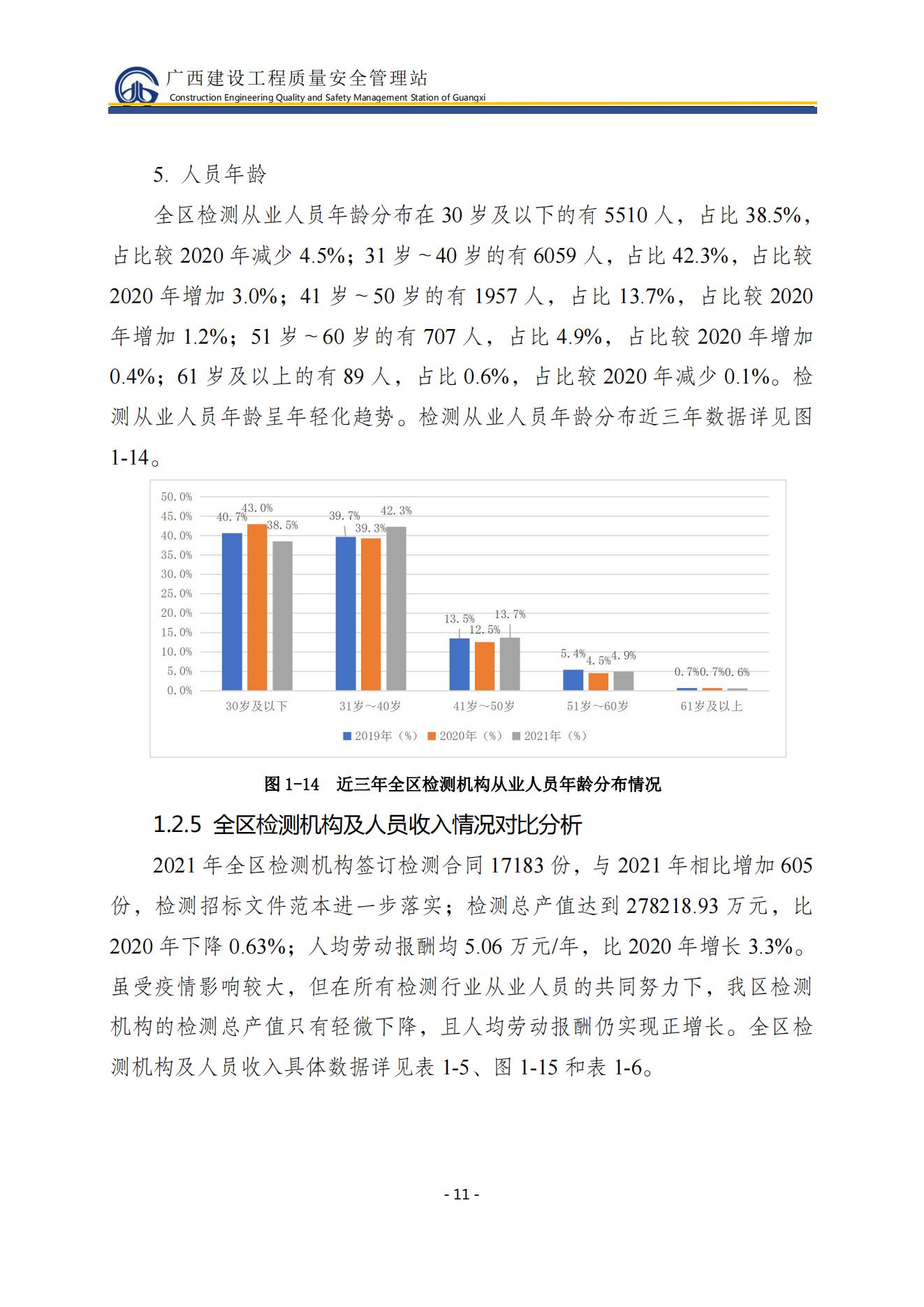 广西建设工程质量安全管理站
Construction Engineering Quality and Safety Management Station of Guangxi

5. 人员年龄

全区检测从业人员年龄分布在 30 岁及以下的有 5510 人，占比 38.5%，占比较 2020 年减少 4.5%；31 岁～40 岁的有 6059 人，占比 42.3%，占比较 2020 年增加 3.0%；41 岁～50 岁的有 1957 人，占比 13.7%，占比较 2020 年增加 1.2%；51 岁～60 岁的有 707 人，占比 4.9%，占比较 2020 年增加 0.4%；61 岁及以上的有 89 人，占比 0.6%，占比较 2020 年减少 0.1%。检测从业人员年龄呈年轻化趋势。检测从业人员年龄分布近三年数据详见图 1-14。

50.0%
45.0%
40.0%
35.0%
30.0%
25.0%
20.0%
15.0%
10.0%
5.0%
0.0%

40.7% 43.0% 38.5%
39.7% 39.3% 42.3%
13.5% 12.5% 13.7%
5.4% 4.5% 4.9%
0.7% 0.7% 0.6%

30岁及以下 31岁～40岁 41岁～50岁 51岁～60岁 61岁及以上

2019年（%） 2020年（%） 2021年（%）

图 1-14　近三年全区检测机构从业人员年龄分布情况

1.2.5 全区检测机构及人员收入情况对比分析

2021 年全区检测机构签订检测合同 17183 份，与 2021 年相比增加 605 份，检测招标文件范本进一步落实；检测总产值达到 278218.93 万元，比 2020 年下降 0.63%；人均劳动报酬均 5.06 万元/年，比 2020 年增长 3.3%。虽受疫情影响较大，但在所有检测行业从业人员的共同努力下，我区检测机构的检测总产值只有轻微下降，且人均劳动报酬仍实现正增长。全区检测机构及人员收入具体数据详见表 1-5、图 1-15 和表 1-6。

- 11 -